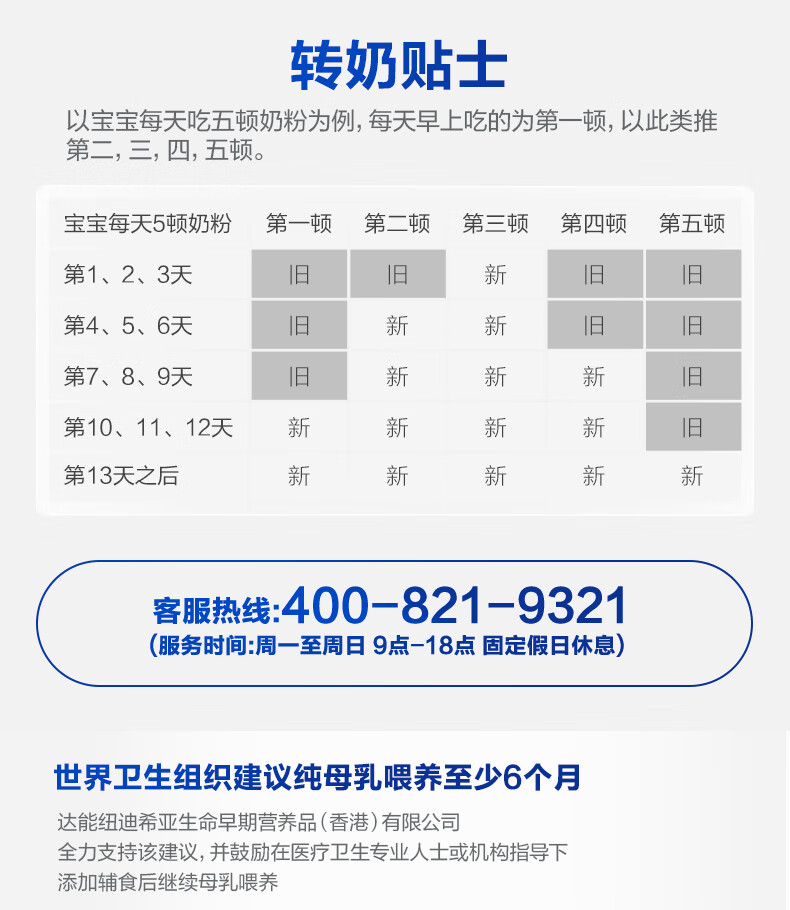 转奶贴士

以宝宝每天吃五顿奶粉为例，每天早上吃的为第一顿，以此类推第二，三，四，五顿。

| 宝宝每天5顿奶粉 | 第一顿 | 第二顿 | 第三顿 | 第四顿 | 第五顿 |
|---|---|---|---|---|---|
| 第1、2、3天 | 旧 | 旧 | 新 | 旧 | 旧 |
| 第4、5、6天 | 旧 | 新 | 新 | 旧 | 旧 |
| 第7、8、9天 | 旧 | 新 | 新 | 新 | 旧 |
| 第10、11、12天 | 新 | 新 | 新 | 新 | 旧 |
| 第13天之后 | 新 | 新 | 新 | 新 | 新 |

客服热线:400-821-9321
(服务时间:周一至周日 9点-18点 固定假日休息)

世界卫生组织建议纯母乳喂养至少6个月

达能纽迪希亚生命早期营养品（香港）有限公司
全力支持该建议，并鼓励在医疗卫生专业人士或机构指导下
添加辅食后继续母乳喂养